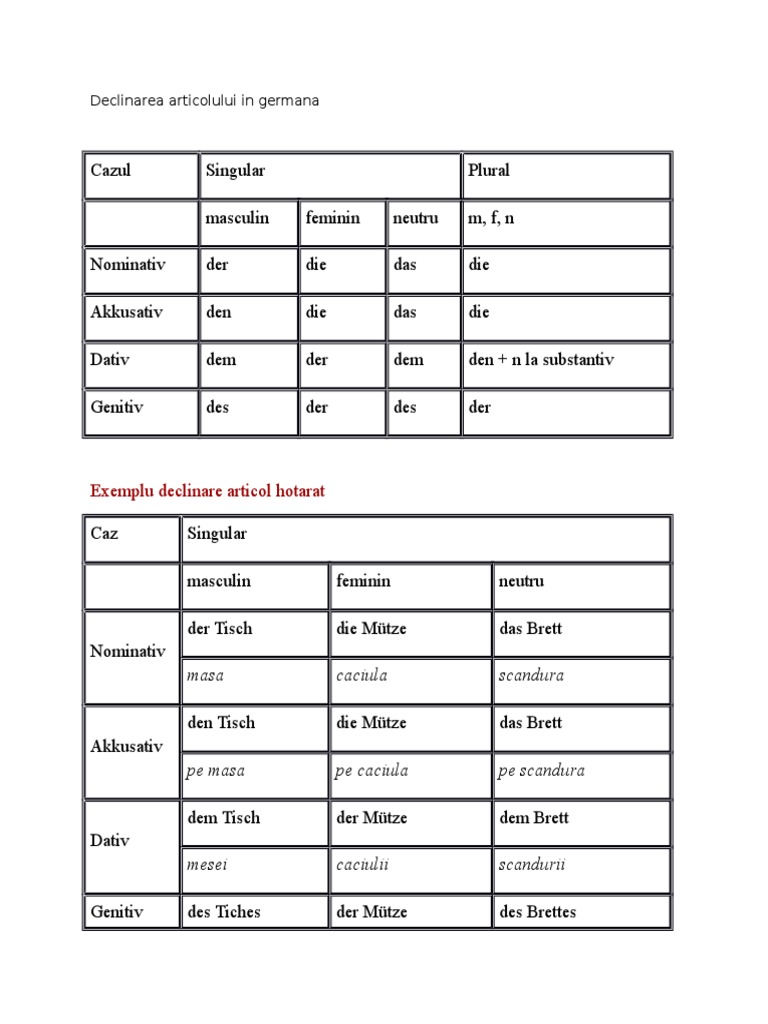 Declinarea articolului in germana

| Cazul | Singular | | | Plural |
|---|---|---|---|---|
| | masculin | feminin | neutru | m, f, n |
| Nominativ | der | die | das | die |
| Akkusativ | den | die | das | die |
| Dativ | dem | der | dem | den + n la substantiv |
| Genitiv | des | der | des | der |

Exemplu declinare articol hotarat

| Caz | Singular | | |
|---|---|---|---|
| | masculin | feminin | neutru |
| Nominativ | der Tisch | die Mütze | das Brett |
| | masa | caciula | scandura |
| Akkusativ | den Tisch | die Mütze | das Brett |
| | pe masa | pe caciula | pe scandura |
| Dativ | dem Tisch | der Mütze | dem Brett |
| | mesei | caciulii | scandurii |
| Genitiv | des Tiches | der Mütze | des Brettes |